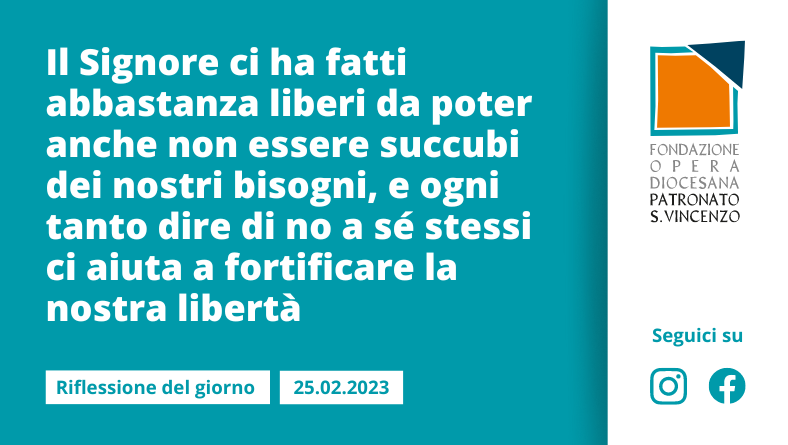 Il Signore ci ha fatti abbastanza liberi da poter anche non essere succubi dei nostri bisogni, e ogni tanto dire di no a sé stessi ci aiuta a fortificare la nostra libertà

Riflessione del giorno

25.02.2023

FONDAZIONE
OPERA
DIOCESANA
PATRONATO
S. VINCENZO

Seguici su